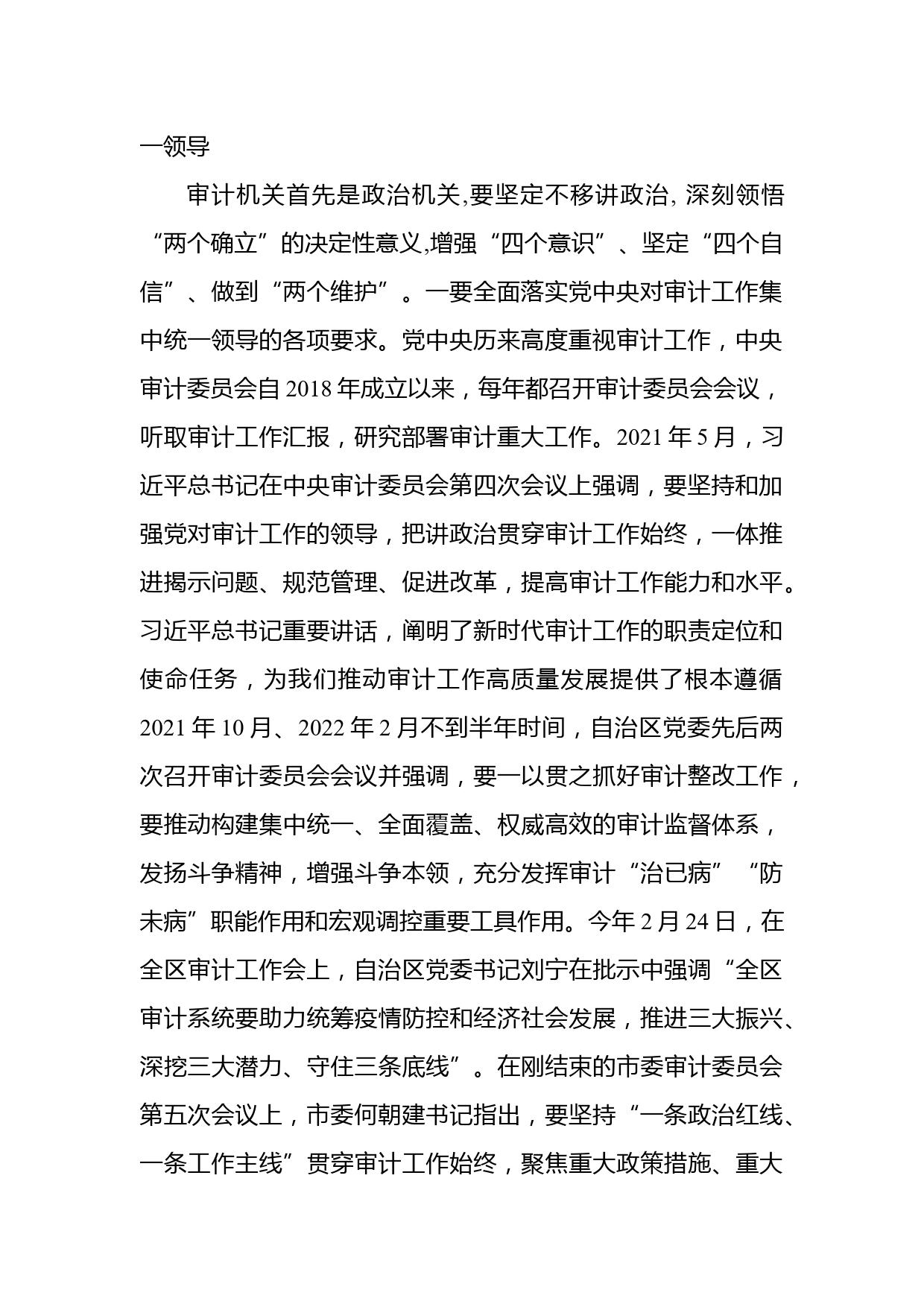 一领导

审计机关首先是政治机关,要坚定不移讲政治, 深刻领悟“两个确立”的决定性意义,增强“四个意识”、坚定“四个自信”、做到“两个维护”。一要全面落实党中央对审计工作集中统一领导的各项要求。党中央历来高度重视审计工作，中央审计委员会自 2018 年成立以来，每年都召开审计委员会会议，听取审计工作汇报，研究部署审计重大工作。2021 年 5 月，习近平总书记在中央审计委员会第四次会议上强调，要坚持和加强党对审计工作的领导，把讲政治贯穿审计工作始终，一体推进揭示问题、规范管理、促进改革，提高审计工作能力和水平。习近平总书记重要讲话，阐明了新时代审计工作的职责定位和使命任务，为我们推动审计工作高质量发展提供了根本遵循 2021 年 10 月、2022 年 2 月不到半年时间，自治区党委先后两次召开审计委员会会议并强调，要一以贯之抓好审计整改工作，要推动构建集中统一、全面覆盖、权威高效的审计监督体系，发扬斗争精神，增强斗争本领，充分发挥审计“治已病”“防未病”职能作用和宏观调控重要工具作用。今年 2 月 24 日，在全区审计工作会上，自治区党委书记刘宁在批示中强调“全区审计系统要助力统筹疫情防控和经济社会发展，推进三大振兴、深挖三大潜力、守住三条底线”。在刚结束的市委审计委员会第五次会议上，市委何朝建书记指出，要坚持“一条政治红线、一条工作主线”贯穿审计工作始终，聚焦重大政策措施、重大